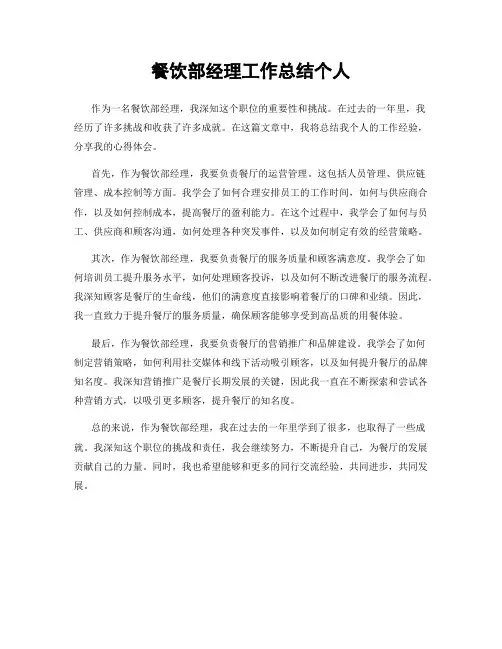 餐饮部经理工作总结个人

作为一名餐饮部经理，我深知这个职位的重要性和挑战。在过去的一年里，我经历了许多挑战和收获了许多成就。在这篇文章中，我将总结我个人的工作经验，分享我的心得体会。

首先，作为餐饮部经理，我要负责餐厅的运营管理。这包括人员管理、供应链管理、成本控制等方面。我学会了如何合理安排员工的工作时间，如何与供应商合作，以及如何控制成本，提高餐厅的盈利能力。在这个过程中，我学会了如何与员工、供应商和顾客沟通，如何处理各种突发事件，以及如何制定有效的经营策略。

其次，作为餐饮部经理，我要负责餐厅的服务质量和顾客满意度。我学会了如何培训员工提升服务水平，如何处理顾客投诉，以及如何不断改进餐厅的服务流程。我深知顾客是餐厅的生命线，他们的满意度直接影响着餐厅的口碑和业绩。因此，我一直致力于提升餐厅的服务质量，确保顾客能够享受到高品质的用餐体验。

最后，作为餐饮部经理，我要负责餐厅的营销推广和品牌建设。我学会了如何制定营销策略，如何利用社交媒体和线下活动吸引顾客，以及如何提升餐厅的品牌知名度。我深知营销推广是餐厅长期发展的关键，因此我一直在不断探索和尝试各种营销方式，以吸引更多顾客，提升餐厅的知名度。

总的来说，作为餐饮部经理，我在过去的一年里学到了很多，也取得了一些成就。我深知这个职位的挑战和责任，我会继续努力，不断提升自己，为餐厅的发展贡献自己的力量。同时，我也希望能够和更多的同行交流经验，共同进步，共同发展。